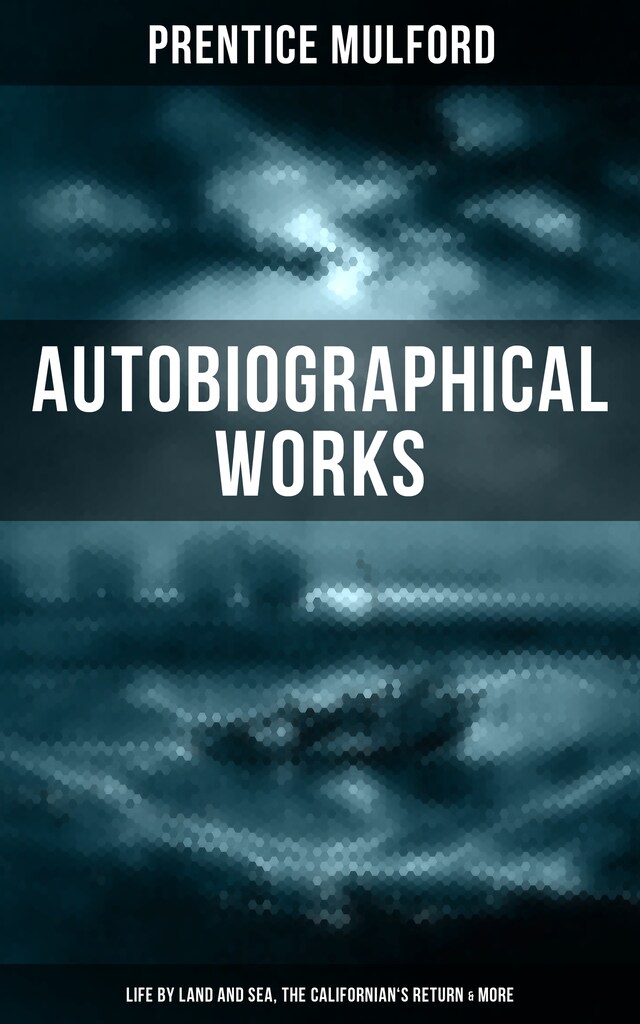 PRENTICE MULFORD

AUTOBIOGRAPHICAL WORKS

LIFE BY LAND AND SEA, THE CALIFORNIAN'S RETURN & MORE